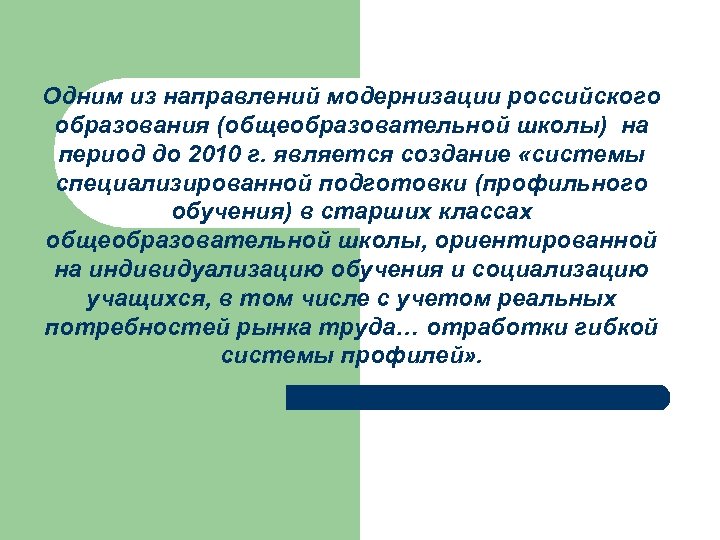 Одним из направлений модернизации российского образования (общеобразовательной школы) на период до 2010 г. является создание «системы специализированной подготовки (профильного обучения) в старших классах общеобразовательной школы, ориентированной на индивидуализацию обучения и социализацию учащихся, в том числе с учетом реальных потребностей рынка труда… отработки гибкой системы профилей».